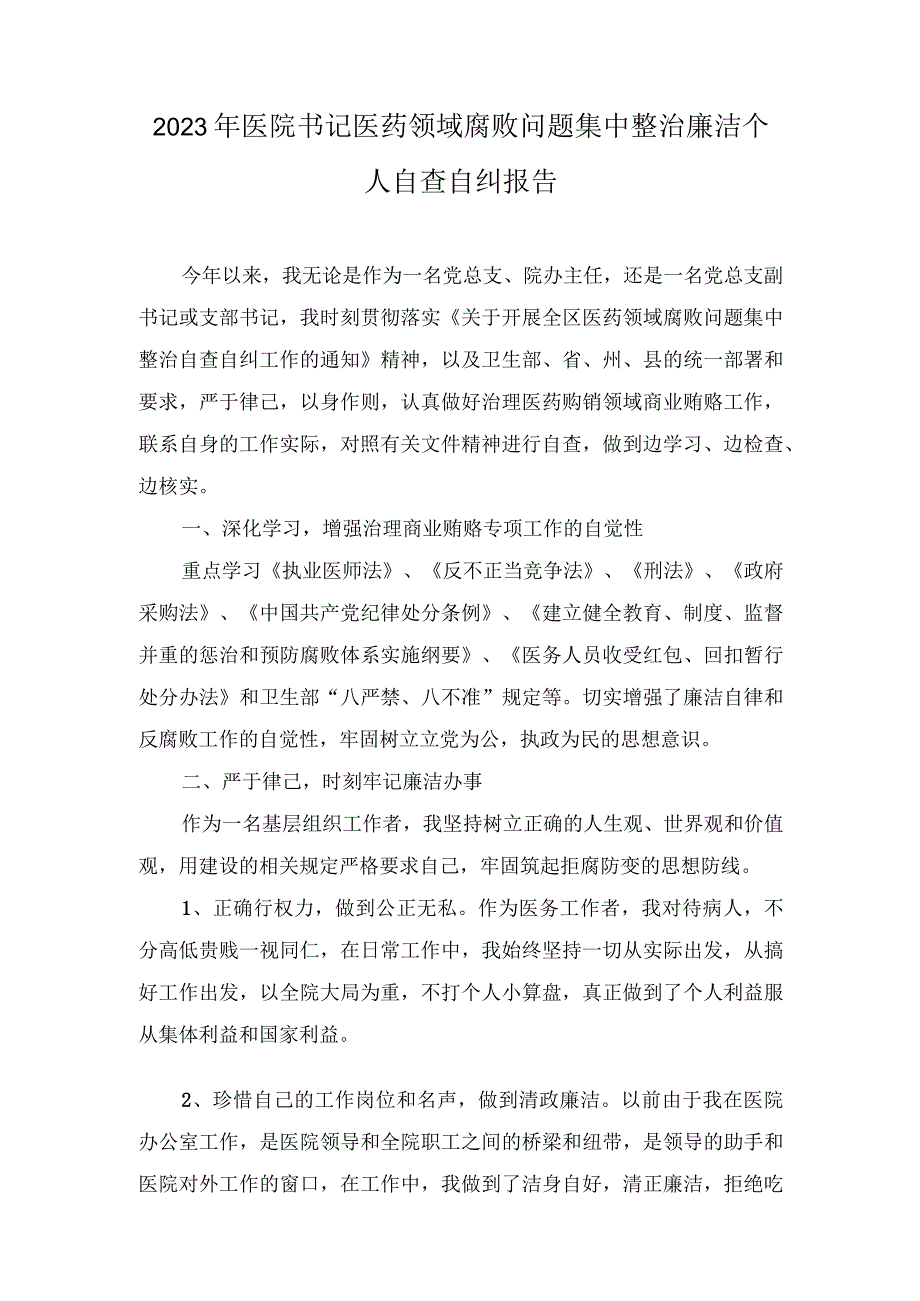 2023年医院书记医药领域腐败问题集中整治廉洁个人自查自纠报告

今年以来，我无论是作为一名党总支、院办主任，还是一名党总支副书记或支部书记，我时刻贯彻落实《关于开展全区医药领域腐败问题集中整治自查自纠工作的通知》精神，以及卫生部、省、州、县的统一部署和要求，严于律己，以身作则，认真做好治理医药购销领域商业贿赂工作，联系自身的工作实际，对照有关文件精神进行自查，做到边学习、边检查、边核实。

一、深化学习，增强治理商业贿赂专项工作的自觉性

重点学习《执业医师法》、《反不正当竞争法》、《刑法》、《政府采购法》、《中国共产党纪律处分条例》、《建立健全教育、制度、监督并重的惩治和预防腐败体系实施纲要》、《医务人员收受红包、回扣暂行处分办法》和卫生部“八严禁、八不准”规定等。切实增强了廉洁自律和反腐败工作的自觉性，牢固树立立党为公，执政为民的思想意识。

二、严于律己，时刻牢记廉洁办事

作为一名基层组织工作者，我坚持树立正确的人生观、世界观和价值观，用建设的相关规定严格要求自己，牢固筑起拒腐防变的思想防线。

1、正确行权力，做到公正无私。作为医务工作者，我对待病人，不分高低贵贱一视同仁，在日常工作中，我始终坚持一切从实际出发，从搞好工作出发，以全院大局为重，不打个人小算盘，真正做到了个人利益服从集体利益和国家利益。

2、珍惜自己的工作岗位和名声，做到清政廉洁。以前由于我在医院办公室工作，是医院领导和全院职工之间的桥梁和纽带，是领导的助手和医院对外工作的窗口，在工作中，我做到了洁身自好，清正廉洁，拒绝吃